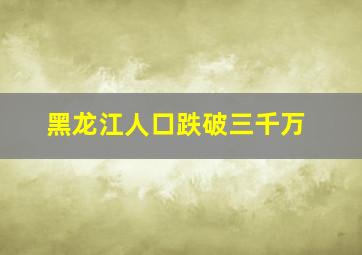 黑龙江人口跌破三千万